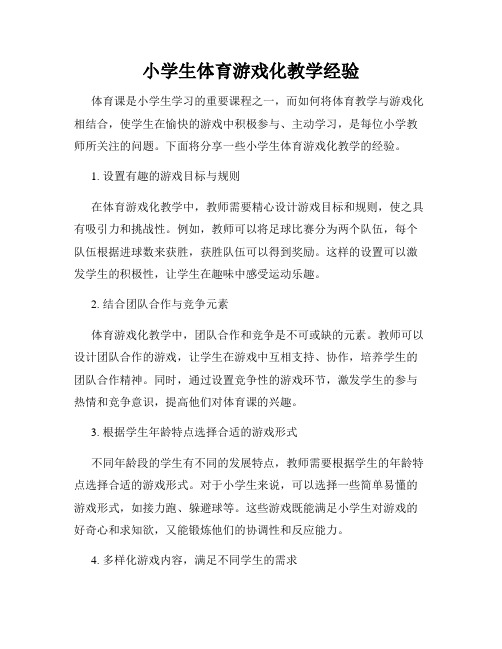 小学生体育游戏化教学经验

体育课是小学生学习的重要课程之一，而如何将体育教学与游戏化相结合，使学生在愉快的游戏中积极参与、主动学习，是每位小学教师所关注的问题。下面将分享一些小学生体育游戏化教学的经验。

1. 设置有趣的游戏目标与规则

在体育游戏化教学中，教师需要精心设计游戏目标和规则，使之具有吸引力和挑战性。例如，教师可以将足球比赛分为两个队伍，每个队伍根据进球数来获胜，获胜队伍可以得到奖励。这样的设置可以激发学生的积极性，让学生在趣味中感受运动乐趣。

2. 结合团队合作与竞争元素

体育游戏化教学中，团队合作和竞争是不可或缺的元素。教师可以设计团队合作的游戏，让学生在游戏中互相支持、协作，培养学生的团队合作精神。同时，通过设置竞争性的游戏环节，激发学生的参与热情和竞争意识，提高他们对体育课的兴趣。

3. 根据学生年龄特点选择合适的游戏形式

不同年龄段的学生有不同的发展特点，教师需要根据学生的年龄特点选择合适的游戏形式。对于小学生来说，可以选择一些简单易懂的游戏形式，如接力跑、躲避球等。这些游戏既能满足小学生对游戏的好奇心和求知欲，又能锻炼他们的协调性和反应能力。

4. 多样化游戏内容，满足不同学生的需求